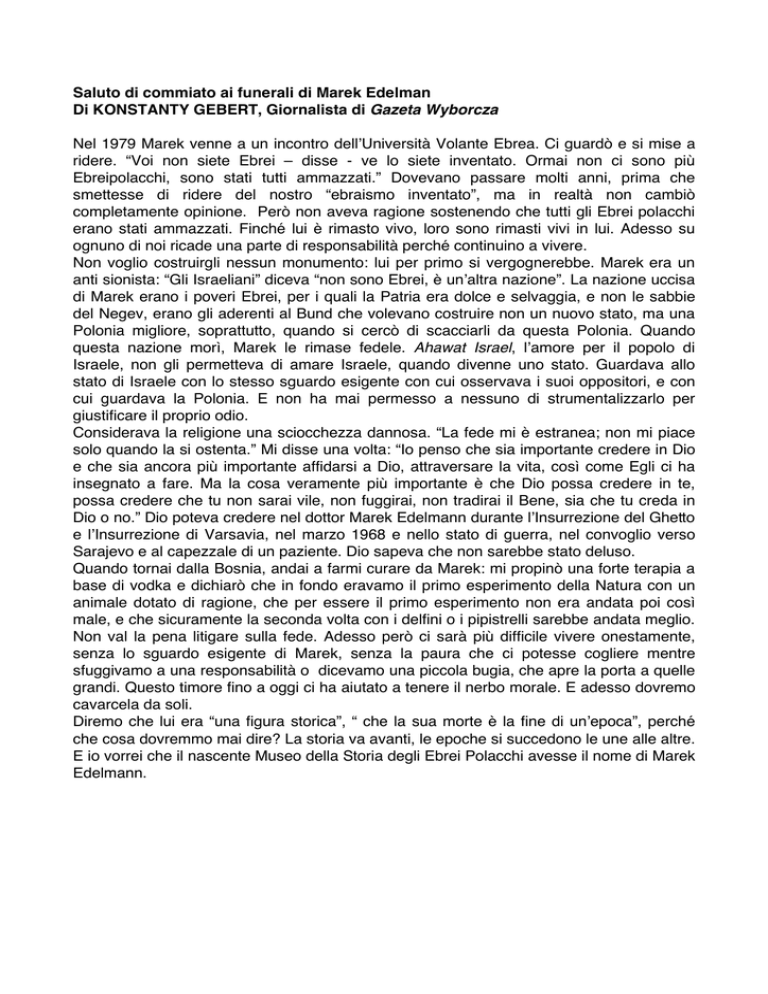 Saluto di commiato ai funerali di Marek Edelman
Di KONSTANTY GEBERT, Giornalista di Gazeta Wyborcza

Nel 1979 Marek venne a un incontro dell'Università Volante Ebrea. Ci guardò e si mise a ridere. "Voi non siete Ebrei – disse - ve lo siete inventato. Ormai non ci sono più Ebreipolacchi, sono stati tutti ammazzati." Dovevano passare molti anni, prima che smettesse di ridere del nostro "ebraismo inventato", ma in realtà non cambiò completamente opinione. Però non aveva ragione sostenendo che tutti gli Ebrei polacchi erano stati ammazzati. Finché lui è rimasto vivo, loro sono rimasti vivi in lui. Adesso su ognuno di noi ricade una parte di responsabilità perché continuino a vivere.
Non voglio costruirgli nessun monumento: lui per primo si vergognerebbe. Marek era un anti sionista: "Gli Israeliani" diceva "non sono Ebrei, è un'altra nazione". La nazione uccisa di Marek erano i poveri Ebrei, per i quali la Patria era dolce e selvaggia, e non le sabbie del Negev, erano gli aderenti al Bund che volevano costruire non un nuovo stato, ma una Polonia migliore, soprattutto, quando si cercò di scacciarli da questa Polonia. Quando questa nazione morì, Marek le rimase fedele. Ahawat Israel, l'amore per il popolo di Israele, non gli permetteva di amare Israele, quando divenne uno stato. Guardava allo stato di Israele con lo stesso sguardo esigente con cui osservava i suoi oppositori, e con cui guardava la Polonia. E non ha mai permesso a nessuno di strumentalizzarlo per giustificare il proprio odio.
Considerava la religione una sciocchezza dannosa. "La fede mi è estranea; non mi piace solo quando la si ostenta." Mi disse una volta: "Io penso che sia importante credere in Dio e che sia ancora più importante affidarsi a Dio, attraversare la vita, così come Egli ci ha insegnato a fare. Ma la cosa veramente più importante è che Dio possa credere in te, possa credere che tu non sarai vile, non fuggirai, non tradirai il Bene, sia che tu creda in Dio o no." Dio poteva credere nel dottor Marek Edelmann durante l'Insurrezione del Ghetto e l'Insurrezione di Varsavia, nel marzo 1968 e nello stato di guerra, nel convoglio verso Sarajevo e al capezzale di un paziente. Dio sapeva che non sarebbe stato deluso.
Quando tornai dalla Bosnia, andai a farmi curare da Marek: mi propinò una forte terapia a base di vodka e dichiarò che in fondo eravamo il primo esperimento della Natura con un animale dotato di ragione, che per essere il primo esperimento non era andata poi così male, e che sicuramente la seconda volta con i delfini o i pipistrelli sarebbe andata meglio. Non val la pena litigare sulla fede. Adesso però ci sarà più difficile vivere onestamente, senza lo sguardo esigente di Marek, senza la paura che ci potesse cogliere mentre sfuggivamo a una responsabilità o dicevamo una piccola bugia, che apre la porta a quelle grandi. Questo timore fino a oggi ci ha aiutato a tenere il nerbo morale. E adesso dovremo cavarcela da soli.
Diremo che lui era "una figura storica", " che la sua morte è la fine di un'epoca", perché che cosa dovremmo mai dire? La storia va avanti, le epoche si succedono le une alle altre. E io vorrei che il nascente Museo della Storia degli Ebrei Polacchi avesse il nome di Marek Edelmann.